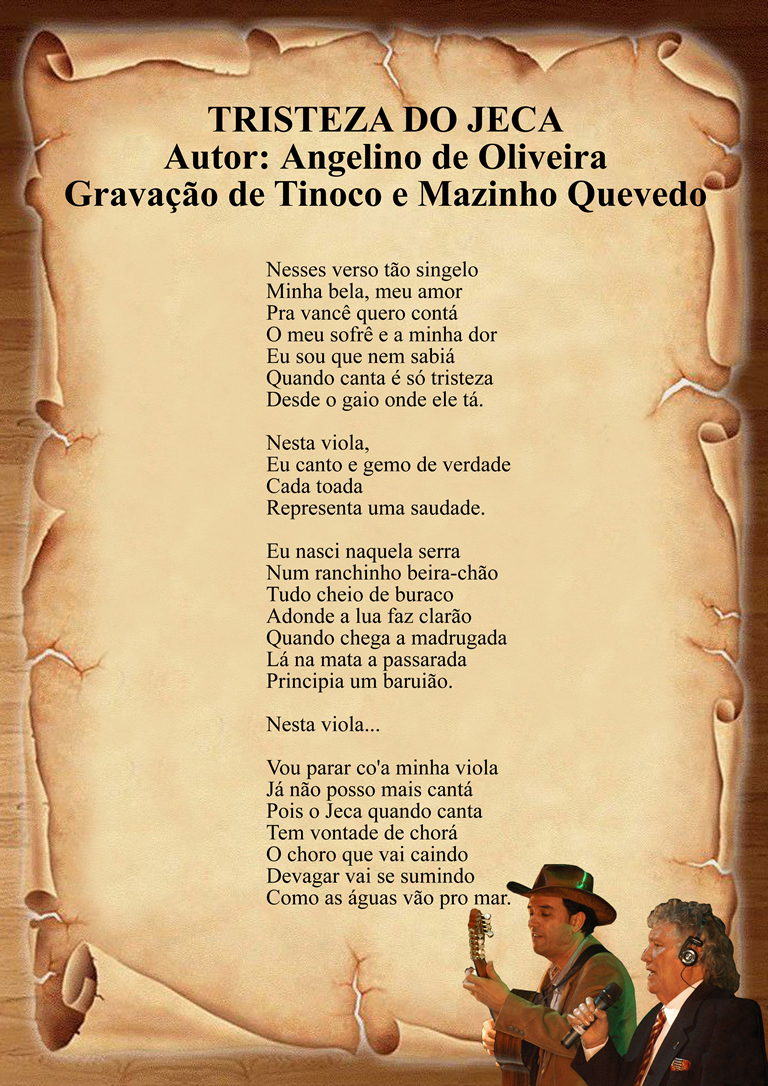 TRISTEZA DO JECA
Autor: Angelino de Oliveira
Gravação de Tinoco e Mazinho Quevedo

Nesses verso tão singelo
Minha bela, meu amor
Pra vancê quero contá
O meu sofrê e a minha dor
Eu sou que nem sabiá
Quando canta é só tristeza
Desde o gaio onde ele tá.

Nesta viola,
Eu canto e gemo de verdade
Cada toada
Representa uma saudade.

Eu nasci naquela serra
Num ranchinho beira-chão
Tudo cheio de buraco
Adonde a lua faz clarão
Quando chega a madrugada
Lá na mata a passarada
Principia um baruião.

Nesta viola...

Vou parar co'a minha viola
Já não posso mais cantá
Pois o Jeca quando canta
Tem vontade de chorá
O choro que vai caindo
Devagar vai se sumindo
Como as águas vão pro mar.